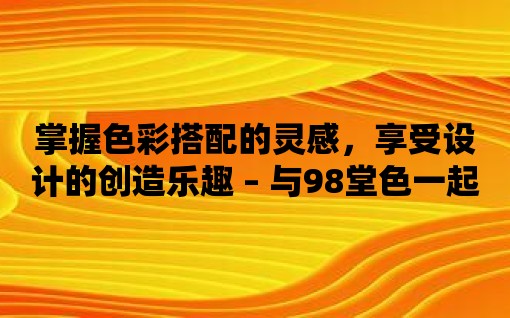 掌握色彩搭配的灵感，享受设计的创造乐趣 - 与98堂色一起